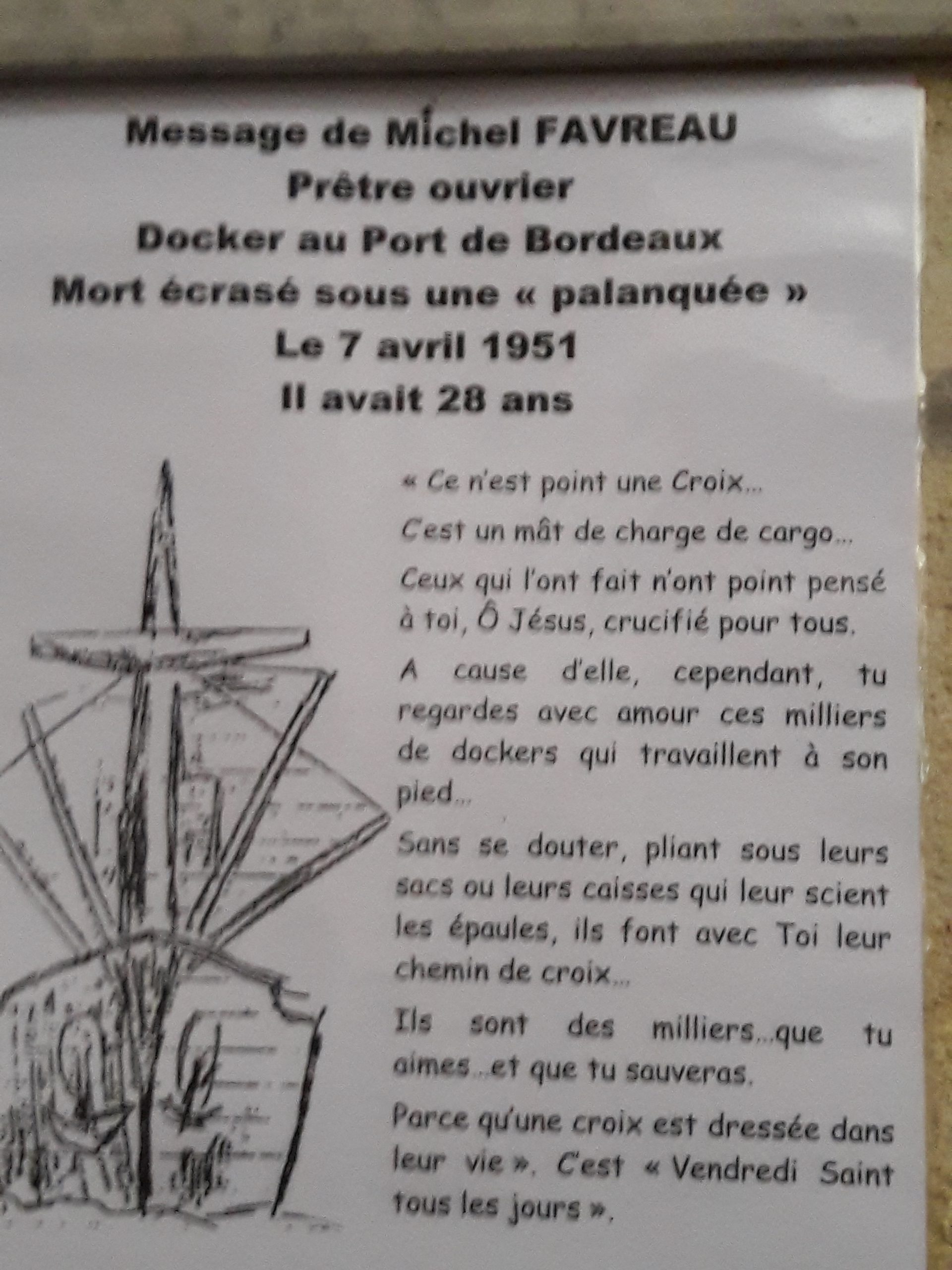 Message de Michel FAVREAU
Prêtre ouvrier
Docker au Port de Bordeaux
Mort écrasé sous une « palanquée »
Le 7 avril 1951
Il avait 28 ans

« Ce n'est point une Croix...

C'est un mât de charge de cargo...

Ceux qui l'ont fait n'ont point pensé à toi, Ô Jésus, crucifié pour tous.

A cause d'elle, cependant, tu regardes avec amour ces milliers de dockers qui travaillent à son pied...

Sans se douter, pliant sous leurs sacs ou leurs caisses qui leur scient les épaules, ils font avec Toi leur chemin de croix...

Ils sont des milliers...que tu aimes...et que tu sauveras.

Parce qu'une croix est dressée dans leur vie ». C'est « Vendredi Saint tous les jours ».